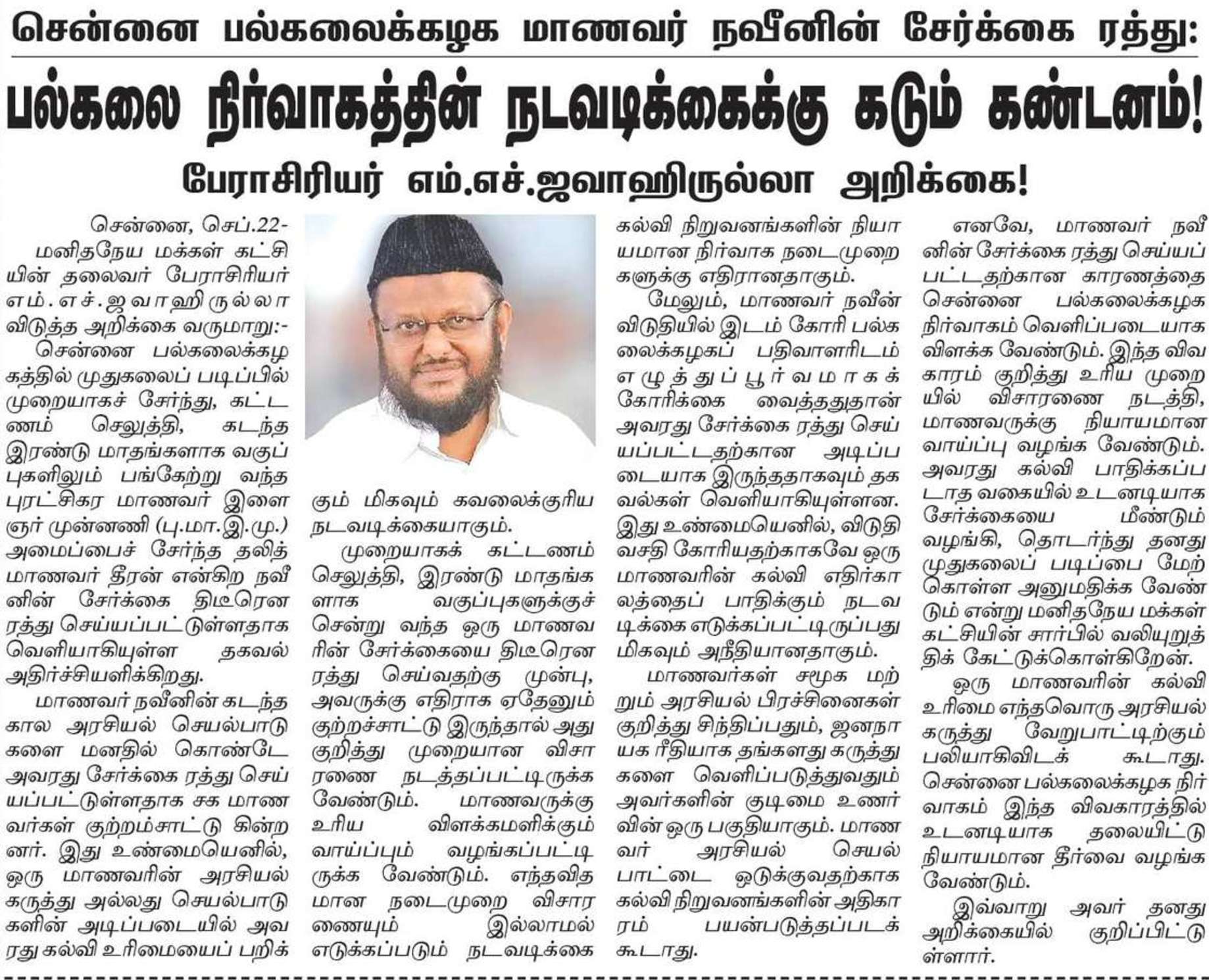 சென்னை பல்கலைக்கழக மாணவர் நவீனின் சேர்க்கை ரத்து:

பல்கலை நிர்வாகத்தின் நடவடிக்கைக்கு கடும் கண்டனம்!

பேராசிரியர் எம்.எச்.ஜவாஹிருல்லா அறிக்கை!

சென்னை, செப்.22-

மனிதநேய மக்கள் கட்சியின் தலைவர் பேராசிரியர் எம்.எச்.ஜவாஹிருல்லா விடுத்த அறிக்கை வருமாறு:-

சென்னை பல்கலைக்கழகத்தில் முதுகலைப் படிப்பில் முறையாகச் சேர்ந்து, கட்டணம் செலுத்தி, கடந்த இரண்டு மாதங்களாக வகுப்புகளிலும் பங்கேற்று வந்த புரட்சிகர மாணவர் இளைஞர் முன்னணி (பு.மா.இ.மு.) அமைப்பைச் சேர்ந்த தலித் மாணவர் தீரன் என்கிற நவீனின் சேர்க்கை திடீரென ரத்து செய்யப்பட்டுள்ளதாக வெளியாகியுள்ள தகவல் அதிர்ச்சியளிக்கிறது.

மாணவர் நவீனின் கடந்த கால அரசியல் செயல்பாடுகளை மனதில் கொண்டே அவரது சேர்க்கை ரத்து செய்யப்பட்டுள்ளதாக சக மாணவர்கள் குற்றம்சாட்டு கின்றனர். இது உண்மையெனில், ஒரு மாணவரின் அரசியல் கருத்து அல்லது செயல்பாடுகளின் அடிப்படையில் அவரது கல்வி உரிமையைப் பறிக்கும் மிகவும் கவலைக்குரிய நடவடிக்கையாகும்.

முறையாகக் கட்டணம் செலுத்தி, இரண்டு மாதங்களாக வகுப்புகளுக்குச் சென்று வந்த ஒரு மாணவரின் சேர்க்கையை திடீரென ரத்து செய்வதற்கு முன்பு, அவருக்கு எதிராக ஏதேனும் குற்றச்சாட்டு இருந்தால் அது குறித்து முறையான விசாரணை நடத்தப்பட்டிருக்க வேண்டும். மாணவருக்கு உரிய விளக்கமளிக்கும் வாய்ப்பும் வழங்கப்பட்டிருக்க வேண்டும். எந்தவிதமான நடைமுறை விசாரணையும் இல்லாமல் எடுக்கப்படும் நடவடிக்கை கல்வி நிறுவனங்களின் நியாயமான நிர்வாக நடைமுறைகளுக்கு எதிரானதாகும்.

மேலும், மாணவர் நவீன் விடுதியில் இடம் கோரி பல்கலைக்கழகப் பதிவாளரிடம் எழுத்துப்பூர்வமாகக் கோரிக்கை வைத்ததுதான் அவரது சேர்க்கை ரத்து செய்யப்பட்டதற்கான அடிப்படையாக இருந்ததாகவும் தகவல்கள் வெளியாகியுள்ளன. இது உண்மையெனில், விடுதி வசதி கோரியதற்காகவே ஒரு மாணவரின் கல்வி எதிர்காலத்தைப் பாதிக்கும் நடவடிக்கை எடுக்கப்பட்டிருப்பது மிகவும் அநீதியானதாகும்.

மாணவர்கள் சமூக மற்றும் அரசியல் பிரச்சினைகள் குறித்து சிந்திப்பதும், ஜனநாயக ரீதியாக தங்களது கருத்துகளை வெளிப்படுத்துவதும் அவர்களின் குடிமை உணர்வின் ஒரு பகுதியாகும். மாணவர் அரசியல் செயல்பாட்டை ஒடுக்குவதற்காக கல்வி நிறுவனங்களின் அதிகாரம் பயன்படுத்தப்படக் கூடாது.

எனவே, மாணவர் நவீனின் சேர்க்கை ரத்து செய்யப்பட்டதற்கான காரணத்தை சென்னை பல்கலைக்கழக நிர்வாகம் வெளிப்படையாக விளக்க வேண்டும். இந்த விவகாரம் குறித்து உரிய முறையில் விசாரணை நடத்தி, மாணவருக்கு நியாயமான வாய்ப்பு வழங்க வேண்டும். அவரது கல்வி பாதிக்கப்படாத வகையில் உடனடியாக சேர்க்கையை மீண்டும் வழங்கி, தொடர்ந்து தனது முதுகலைப் படிப்பை மேற்கொள்ள அனுமதிக்க வேண்டும் என்று மனிதநேய மக்கள் கட்சியின் சார்பில் வலியுறுத்திக் கேட்டுக்கொள்கிறேன்.

ஒரு மாணவரின் கல்வி உரிமை எந்தவொரு அரசியல் கருத்து வேறுபாட்டிற்கும் பலியாகிவிடக் கூடாது. சென்னை பல்கலைக்கழக நிர்வாகம் இந்த விவகாரத்தில் உடனடியாக தலையிட்டு நியாயமான தீர்வை வழங்க வேண்டும்.

இவ்வாறு அவர் தனது அறிக்கையில் குறிப்பிட்டுள்ளார்.